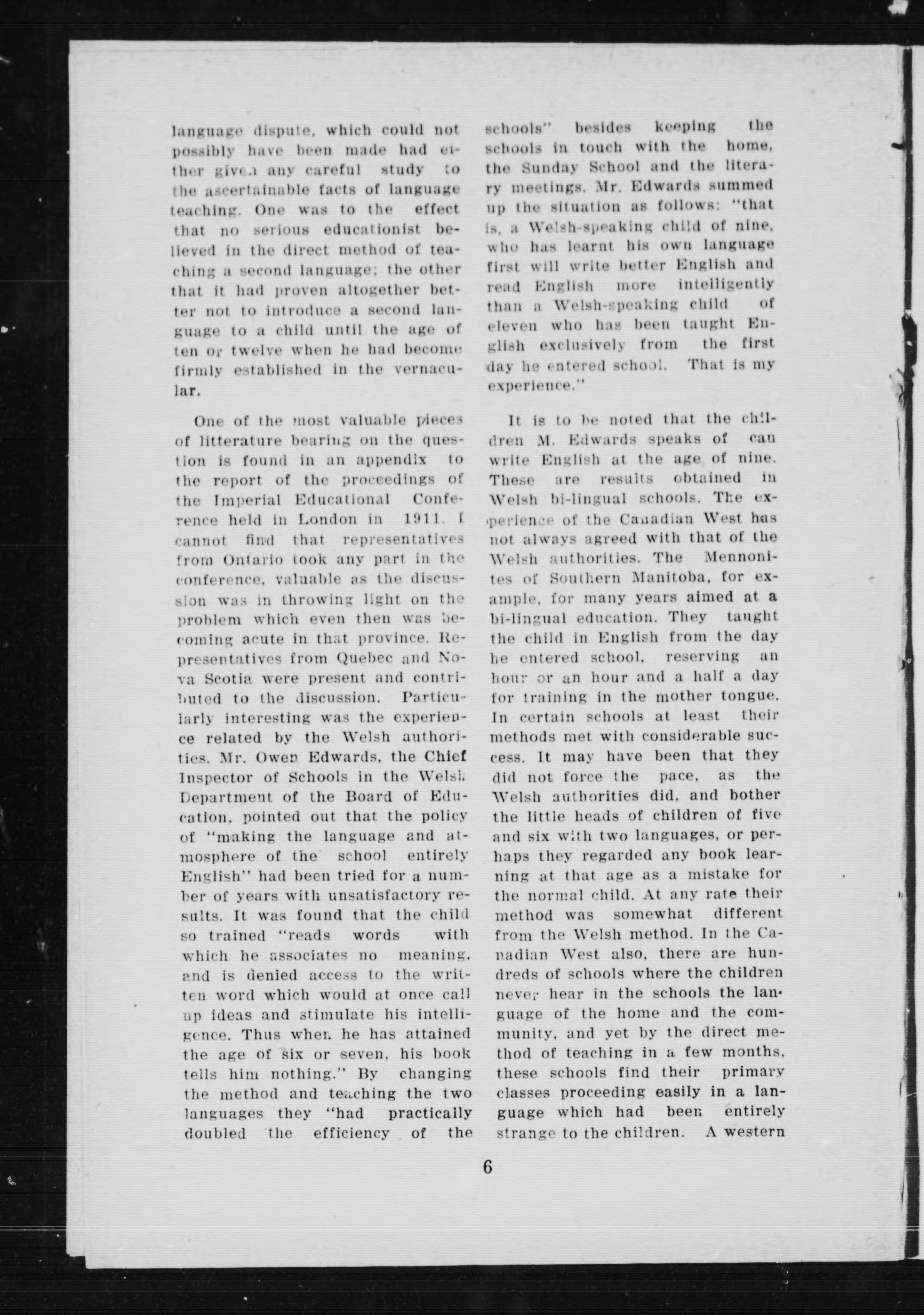 language dispute, which could not possibly have been made had either given any careful study to the ascertainable facts of language teaching. One was to the effect that no serious educationist believed in the direct method of teaching a second language; the other that it had proven altogether better not to introduce a second language to a child until the age of ten or twelve when he had become firmly established in the vernacular.

One of the most valuable pieces of litterature bearing on the question is found in an appendix to the report of the proceedings of the Imperial Educational Conference held in London in 1911. I cannot find that representatives from Ontario took any part in the conference, valuable as the discussion was in throwing light on the problem which even then was becoming acute in that province. Representatives from Quebec and Nova Scotia were present and contributed to the discussion. Particularly interesting was the experience related by the Welsh authorities. Mr. Owen Edwards, the Chief Inspector of Schools in the Welsh Department of the Board of Education, pointed out that the policy of "making the language and atmosphere of the school entirely English" had been tried for a number of years with unsatisfactory results. It was found that the child so trained "reads words with which he associates no meaning, and is denied access to the written word which would at once call up ideas and stimulate his intelligence. Thus when he has attained the age of six or seven, his book tells him nothing." By changing the method and teaching the two languages they "had practically doubled the efficiency of the schools" besides keeping the schools in touch with the home, the Sunday School and the literary meetings. Mr. Edwards summed up the situation as follows: "that is, a Welsh-speaking child of nine, who has learnt his own language first will write better English and read English more intelligently than a Welsh-speaking child of eleven who has been taught English exclusively from the first day he entered school. That is my experience."

It is to be noted that the children M. Edwards speaks of can write English at the age of nine. These are results obtained in Welsh bi-lingual schools. The experience of the Canadian West has not always agreed with that of the Welsh authorities. The Mennonites of Southern Manitoba, for example, for many years aimed at a bi-lingual education. They taught the child in English from the day he entered school, reserving an hour or an hour and a half a day for training in the mother tongue. In certain schools at least their methods met with considerable success. It may have been that they did not force the pace, as the Welsh authorities did, and bother the little heads of children of five and six with two languages, or perhaps they regarded any book learning at that age as a mistake for the normal child. At any rate their method was somewhat different from the Welsh method. In the Canadian West also, there are hundreds of schools where the children never hear in the schools the language of the home and the community, and yet by the direct method of teaching in a few months, these schools find their primary classes proceeding easily in a language which had been entirely strange to the children. A western

6